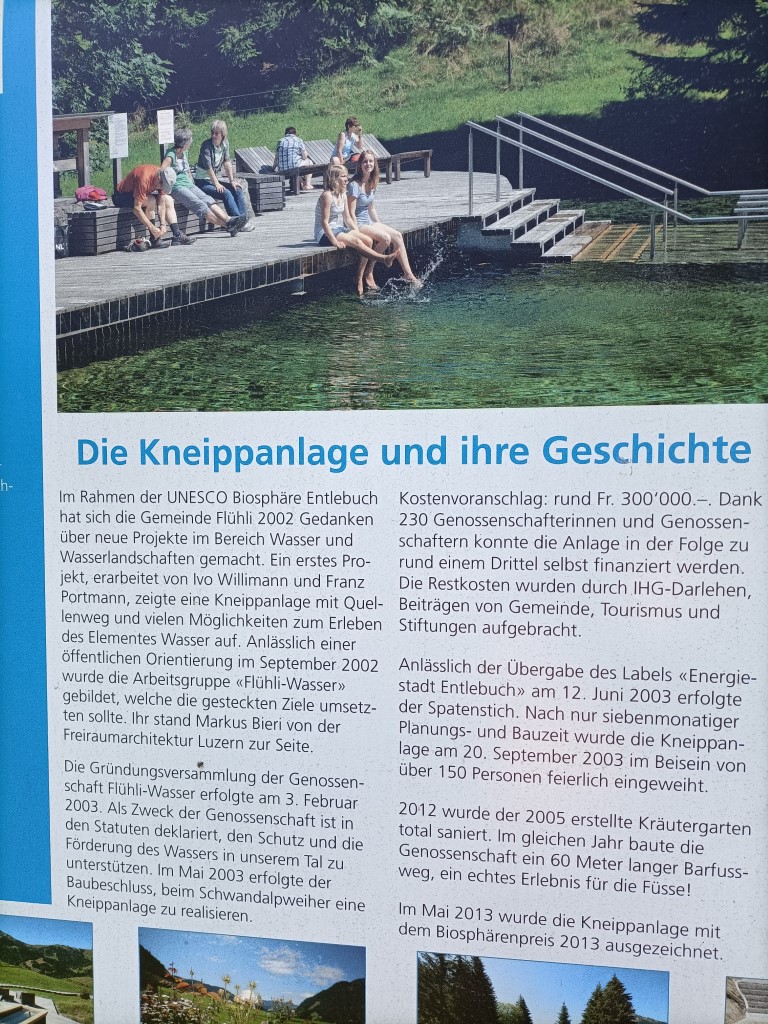 Die Kneippanlage und ihre Geschichte

Im Rahmen der UNESCO Biosphäre Entlebuch hat sich die Gemeinde Flühli 2002 Gedanken über neue Projekte im Bereich Wasser und Wasserlandschaften gemacht. Ein erstes Projekt, erarbeitet von Ivo Willimann und Franz Portmann, zeigte eine Kneippanlage mit Quellenweg und vielen Möglichkeiten zum Erleben des Elementes Wasser auf. Anlässlich einer öffentlichen Orientierung im September 2002 wurde die Arbeitsgruppe «Flühli-Wasser» gebildet, welche die gesteckten Ziele umsetzten sollte. Ihr stand Markus Bieri von der Freiraumarchitektur Luzern zur Seite.

Die Gründungsversammlung der Genossenschaft Flühli-Wasser erfolgte am 3. Februar 2003. Als Zweck der Genossenschaft ist in den Statuten deklariert, den Schutz und die Förderung des Wassers in unserem Tal zu unterstützen. Im Mai 2003 erfolgte der Baubeschluss, beim Schwandalpweiher eine Kneippanlage zu realisieren.

Kostenvoranschlag: rund Fr. 300'000.–. Dank 230 Genossenschafterinnen und Genossenschaftern konnte die Anlage in der Folge zu rund einem Drittel selbst finanziert werden. Die Restkosten wurden durch IHG-Darlehen, Beiträgen von Gemeinde, Tourismus und Stiftungen aufgebracht.

Anlässlich der Übergabe des Labels «Energiestadt Entlebuch» am 12. Juni 2003 erfolgte der Spatenstich. Nach nur siebenmonatiger Planungs- und Bauzeit wurde die Kneippanlage am 20. September 2003 im Beisein von über 150 Personen feierlich eingeweiht.

2012 wurde der 2005 erstellte Kräutergarten total saniert. Im gleichen Jahr baute die Genossenschaft ein 60 Meter langer Barfussweg, ein echtes Erlebnis für die Füsse!

Im Mai 2013 wurde die Kneippanlage mit dem Biosphärenpreis 2013 ausgezeichnet.